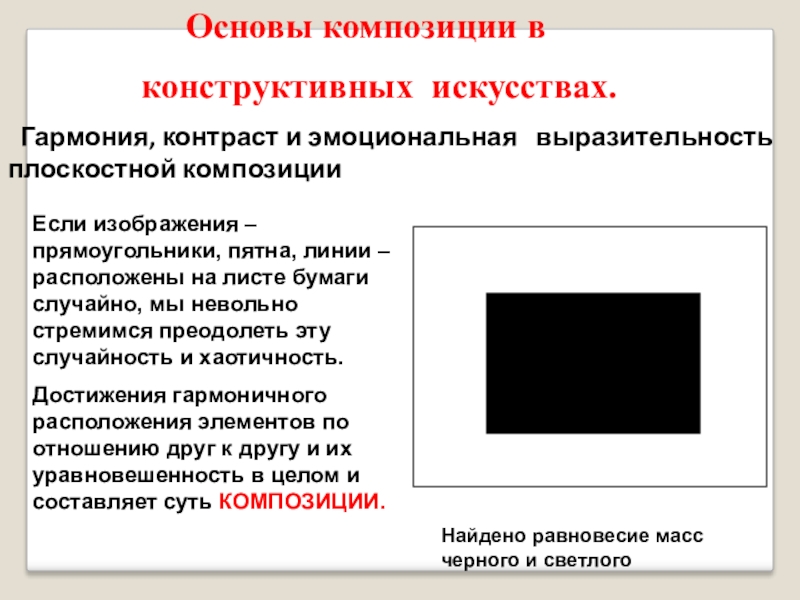 Основы композиции в конструктивных искусствах.

Гармония, контраст и эмоциональная выразительность плоскостной композиции

Если изображения – прямоугольники, пятна, линии – расположены на листе бумаги случайно, мы невольно стремимся преодолеть эту случайность и хаотичность.

Достижения гармоничного расположения элементов по отношению друг к другу и их уравновешенность в целом и составляет суть КОМПОЗИЦИИ.

Найдено равновесие масс черного и светлого